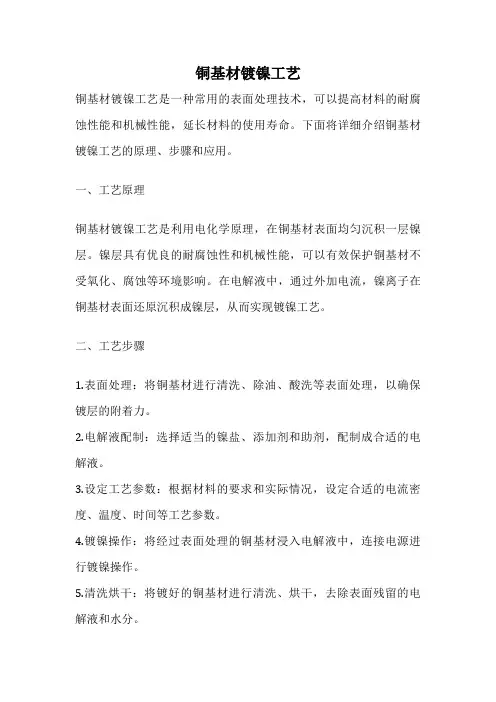 铜基材镀镍工艺

铜基材镀镍工艺是一种常用的表面处理技术，可以提高材料的耐腐蚀性能和机械性能，延长材料的使用寿命。下面将详细介绍铜基材镀镍工艺的原理、步骤和应用。

一、工艺原理

铜基材镀镍工艺是利用电化学原理，在铜基材表面均匀沉积一层镍层。镍层具有优良的耐腐蚀性和机械性能，可以有效保护铜基材不受氧化、腐蚀等环境影响。在电解液中，通过外加电流，镍离子在铜基材表面还原沉积成镍层，从而实现镀镍工艺。

二、工艺步骤

1.表面处理：将铜基材进行清洗、除油、酸洗等表面处理，以确保镀层的附着力。

2.电解液配制：选择适当的镍盐、添加剂和助剂，配制成合适的电解液。

3.设定工艺参数：根据材料的要求和实际情况，设定合适的电流密度、温度、时间等工艺参数。

4.镀镍操作：将经过表面处理的铜基材浸入电解液中，连接电源进行镀镍操作。

5.清洗烘干：将镀好的铜基材进行清洗、烘干，去除表面残留的电解液和水分。